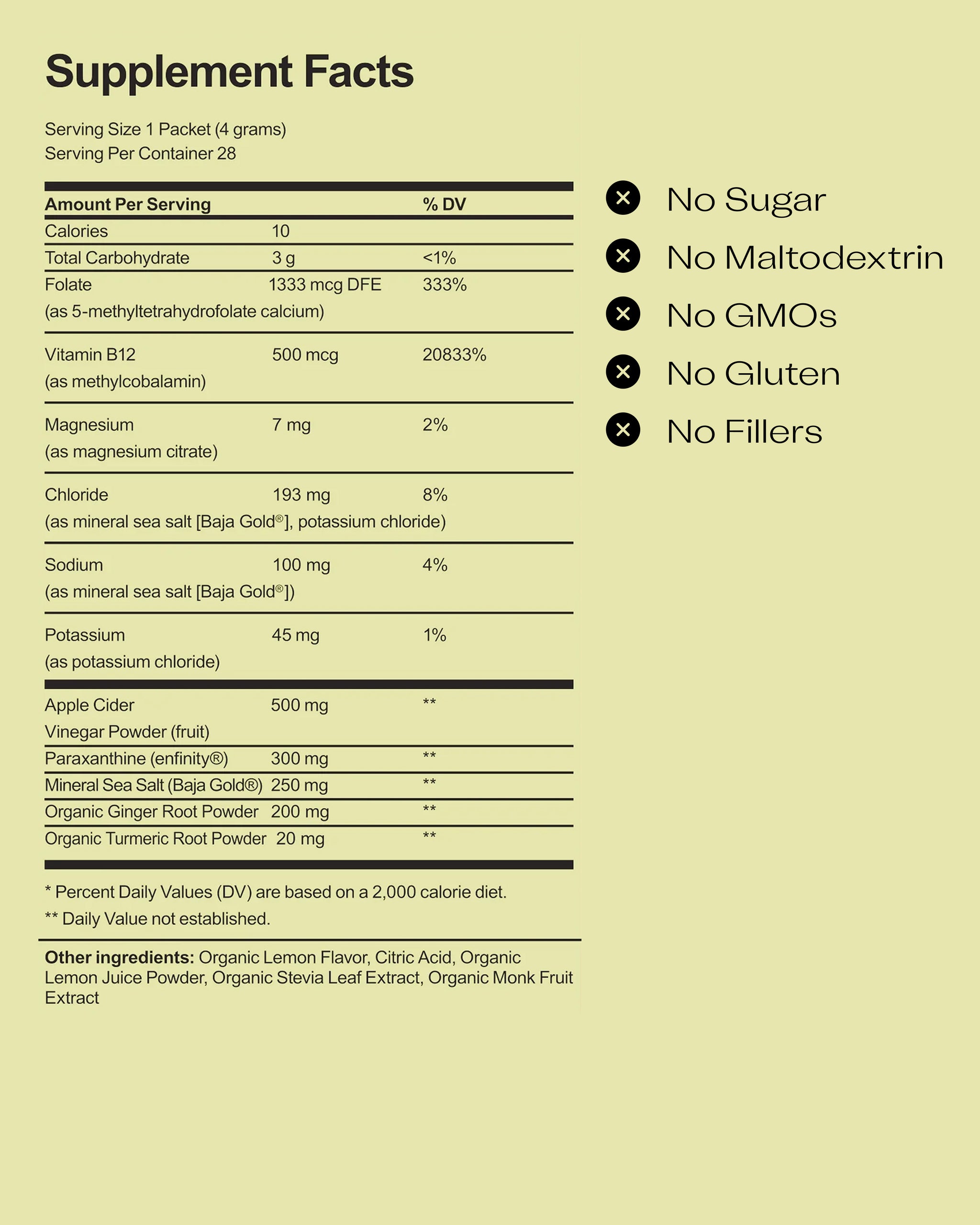 Supplement Facts

Serving Size 1 Packet (4 grams)
Serving Per Container 28

| Amount Per Serving | | % DV |
|---|---|---|
| Calories | 10 | |
| Total Carbohydrate | 3 g | <1% |
| Folate (as 5-methyltetrahydrofolate calcium) | 1333 mcg DFE | 333% |
| Vitamin B12 (as methylcobalamin) | 500 mcg | 20833% |
| Magnesium (as magnesium citrate) | 7 mg | 2% |
| Chloride (as mineral sea salt [Baja Gold®], potassium chloride) | 193 mg | 8% |
| Sodium (as mineral sea salt [Baja Gold®]) | 100 mg | 4% |
| Potassium (as potassium chloride) | 45 mg | 1% |
| Apple Cider Vinegar Powder (fruit) | 500 mg | ** |
| Paraxanthine (enfinity®) | 300 mg | ** |
| Mineral Sea Salt (Baja Gold®) | 250 mg | ** |
| Organic Ginger Root Powder | 200 mg | ** |
| Organic Turmeric Root Powder | 20 mg | ** |

* Percent Daily Values (DV) are based on a 2,000 calorie diet.
** Daily Value not established.

Other ingredients: Organic Lemon Flavor, Citric Acid, Organic Lemon Juice Powder, Organic Stevia Leaf Extract, Organic Monk Fruit Extract

No Sugar
No Maltodextrin
No GMOs
No Gluten
No Fillers